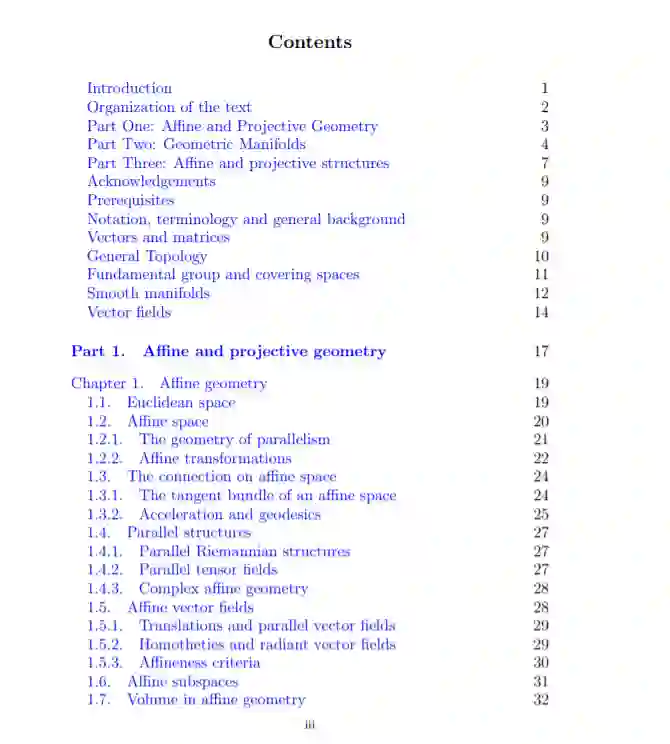 Contents

Introduction 1
Organization of the text 2
Part One: Affine and Projective Geometry 3
Part Two: Geometric Manifolds 4
Part Three: Affine and projective structures 7
Acknowledgements 9
Prerequisites 9
Notation, terminology and general background 9
Vectors and matrices 9
General Topology 10
Fundamental group and covering spaces 11
Smooth manifolds 12
Vector fields 14

Part 1. Affine and projective geometry 17

Chapter 1. Affine geometry 19
1.1. Euclidean space 19
1.2. Affine space 20
1.2.1. The geometry of parallelism 21
1.2.2. Affine transformations 22
1.3. The connection on affine space 24
1.3.1. The tangent bundle of an affine space 24
1.3.2. Acceleration and geodesics 25
1.4. Parallel structures 27
1.4.1. Parallel Riemannian structures 27
1.4.2. Parallel tensor fields 27
1.4.3. Complex affine geometry 28
1.5. Affine vector fields 28
1.5.1. Translations and parallel vector fields 29
1.5.2. Homotheties and radiant vector fields 29
1.5.3. Affineness criteria 30
1.6. Affine subspaces 31
1.7. Volume in affine geometry 32

iii